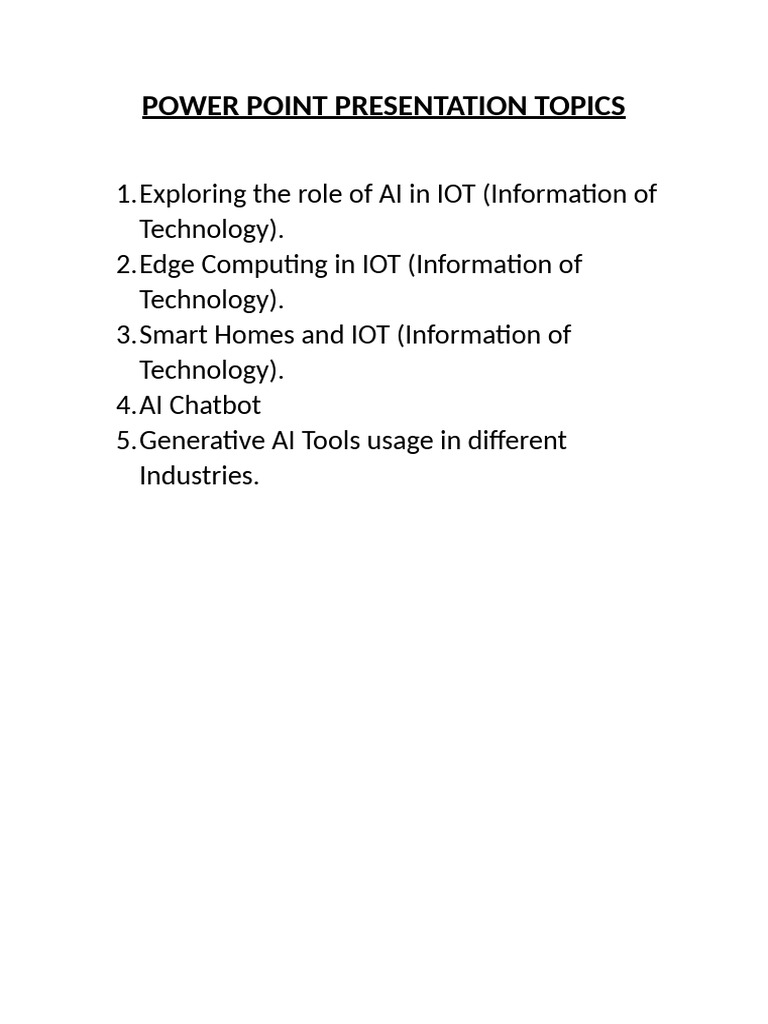 POWER POINT PRESENTATION TOPICS

1. Exploring the role of AI in IOT (Information of Technology).
2. Edge Computing in IOT (Information of Technology).
3. Smart Homes and IOT (Information of Technology).
4. AI Chatbot
5. Generative AI Tools usage in different Industries.